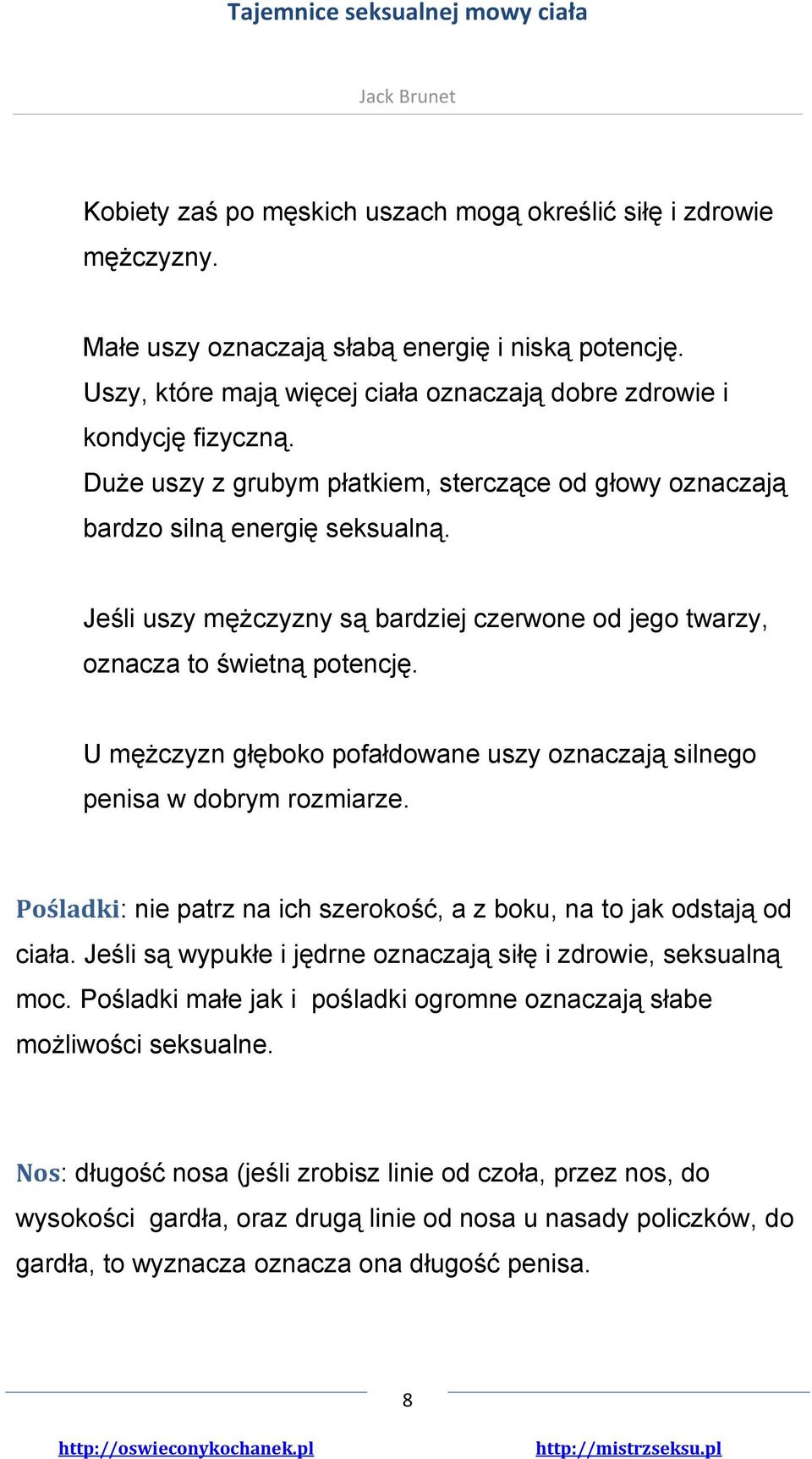 Tajemnice seksualnej mowy ciała

Jack Brunet

Kobiety zaś po męskich uszach mogą określić siłę i zdrowie mężczyzny.

Małe uszy oznaczają słabą energię i niską potencję.
Uszy, które mają więcej ciała oznaczają dobre zdrowie i kondycję fizyczną.
Duże uszy z grubym płatkiem, sterczące od głowy oznaczają bardzo silną energię seksualną.

Jeśli uszy mężczyzny są bardziej czerwone od jego twarzy, oznacza to świetną potencję.

U mężczyzn głęboko pofałdowane uszy oznaczają silnego penisa w dobrym rozmiarze.

Pośladki: nie patrz na ich szerokość, a z boku, na to jak odstają od ciała. Jeśli są wypukłe i jędrne oznaczają siłę i zdrowie, seksualną moc. Pośladki małe jak i pośladki ogromne oznaczają słabe możliwości seksualne.

Nos: długość nosa (jeśli zrobisz linie od czoła, przez nos, do wysokości gardła, oraz drugą linie od nosa u nasady policzków, do gardła, to wyznacza oznacza ona długość penisa.

8

http://oswieconykochanek.pl http://mistrzseksu.pl